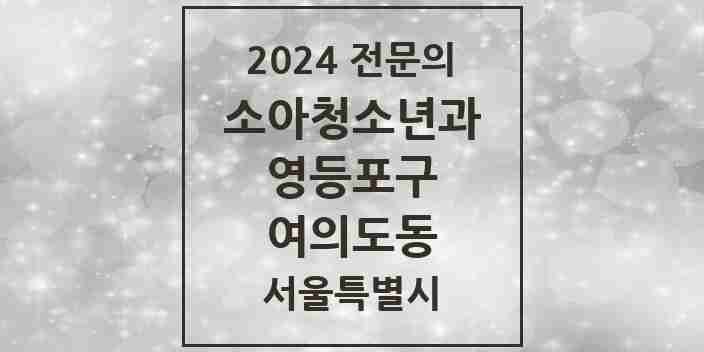 2024 전문의
소아청소년과
영등포구
여의도동
서울특별시